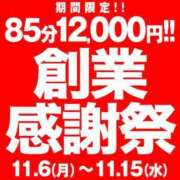 期間限定!!
85分12,000円!!
創業
感謝祭
11.6(月)～11.15(水)